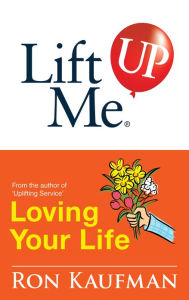 Lift UP Me®

From the author of 'Uplifting Service'

Loving Your Life

RON KAUFMAN